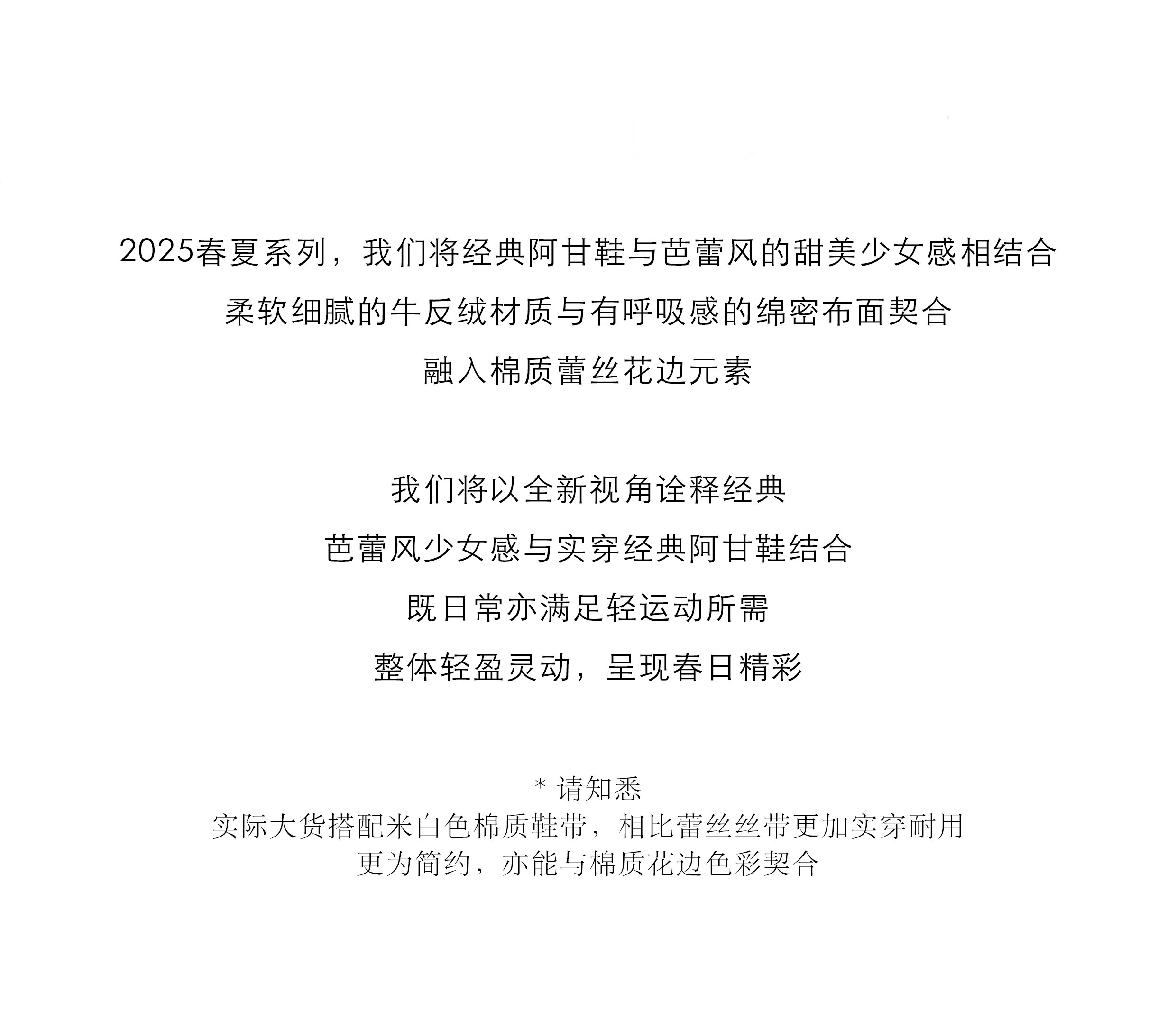 2025春夏系列，我们将经典阿甘鞋与芭蕾风的甜美少女感相结合

柔软细腻的牛反绒材质与有呼吸感的绵密布面契合

融入棉质蕾丝花边元素

我们将以全新视角诠释经典

芭蕾风少女感与实穿经典阿甘鞋结合

既日常亦满足轻运动所需

整体轻盈灵动，呈现春日精彩

* 请知悉
实际大货搭配米白色棉质鞋带，相比蕾丝丝带更加实穿耐用
更为简约，亦能与棉质花边色彩契合